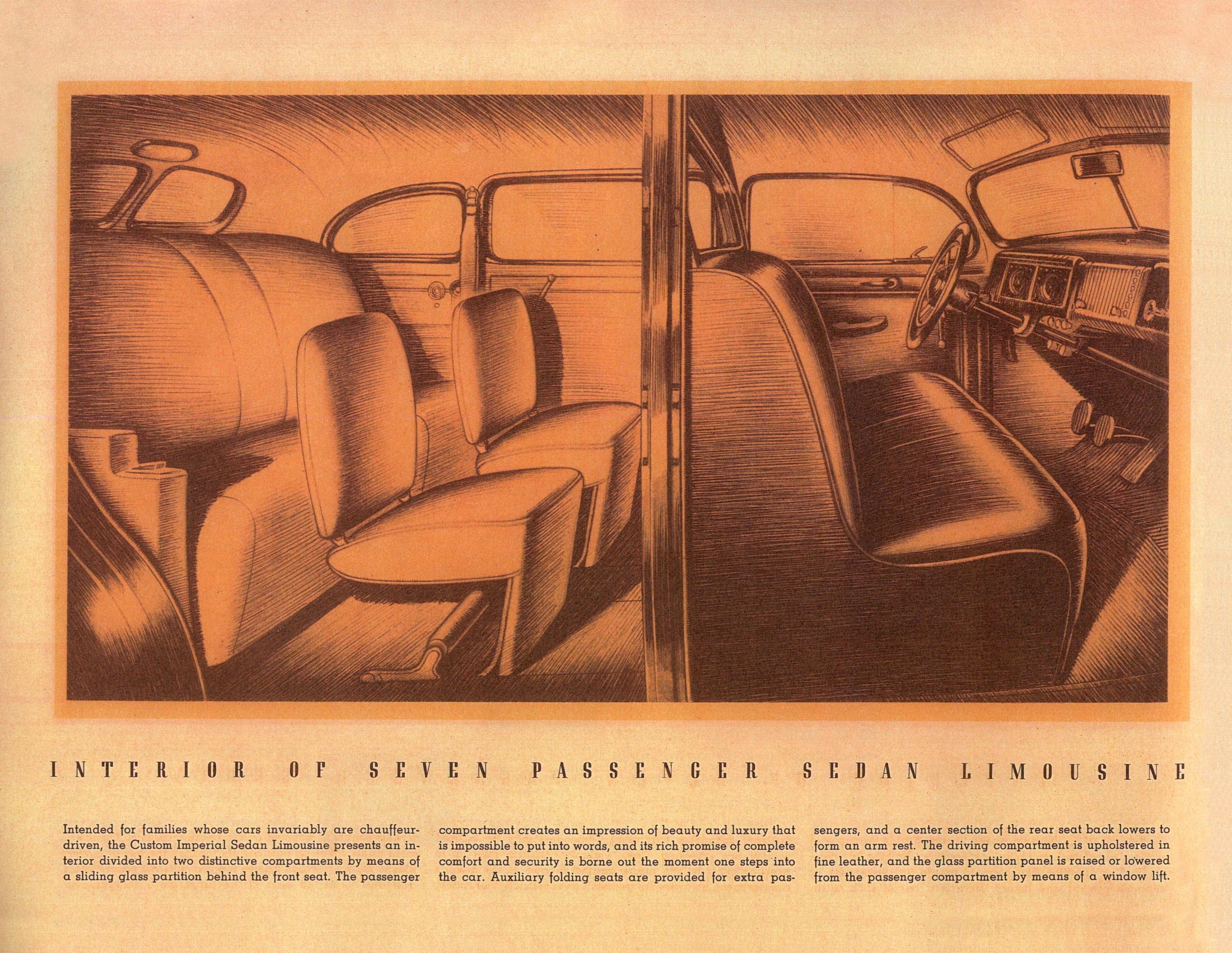 INTERIOR OF SEVEN PASSENGER SEDAN LIMOUSINE

Intended for families whose cars invariably are chauffeur-driven, the Custom Imperial Sedan Limousine presents an interior divided into two distinctive compartments by means of a sliding glass partition behind the front seat. The passenger compartment creates an impression of beauty and luxury that is impossible to put into words, and its rich promise of complete comfort and security is borne out the moment one steps into the car. Auxiliary folding seats are provided for extra passengers, and a center section of the rear seat back lowers to form an arm rest. The driving compartment is upholstered in fine leather, and the glass partition panel is raised or lowered from the passenger compartment by means of a window lift.